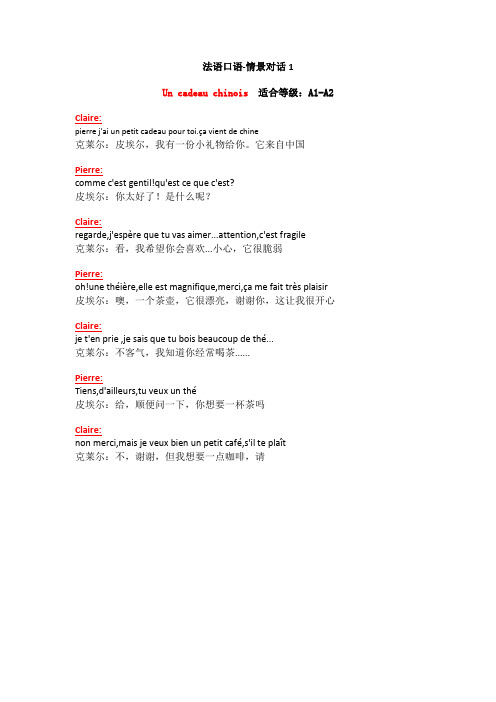 法语口语-情景对话 1

Un cadeau chinois 适合等级：A1-A2

Claire:
pierre j'ai un petit cadeau pour toi.ça vient de chine
克莱尔：皮埃尔，我有一份小礼物给你。它来自中国

Pierre:
comme c'est gentil!qu'est ce que c'est?
皮埃尔：你太好了！是什么呢？

Claire:
regarde,j'espère que tu vas aimer...attention,c'est fragile
克莱尔：看，我希望你会喜欢...小心，它很脆弱

Pierre:
oh!une théière,elle est magnifique,merci,ça me fait très plaisir
皮埃尔：噢，一个茶壶，它很漂亮，谢谢你，这让我很开心

Claire:
je t'en prie ,je sais que tu bois beaucoup de thé...
克莱尔：不客气，我知道你经常喝茶......

Pierre:
Tiens,d'ailleurs,tu veux un thé
皮埃尔：给，顺便问一下，你想要一杯茶吗

Claire:
non merci,mais je veux bien un petit café,s'il te plaît
克莱尔：不，谢谢，但我想要一点咖啡，请